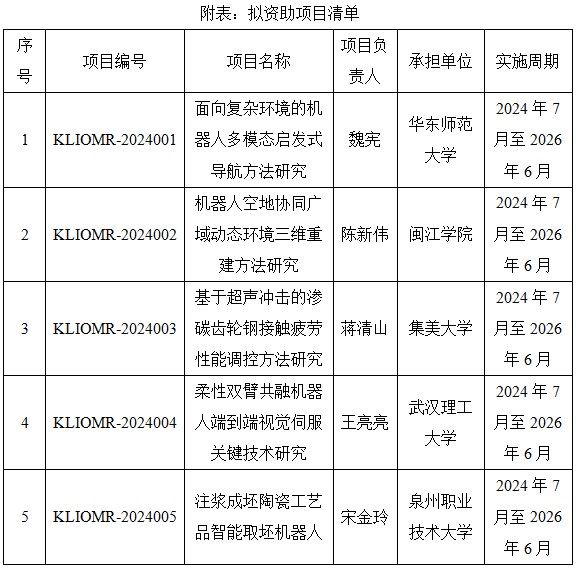 附表：拟资助项目清单

| 序号 | 项目编号 | 项目名称 | 项目负责人 | 承担单位 | 实施周期 |
|---|---|---|---|---|---|
| 1 | KLIOMR-2024001 | 面向复杂环境的机器人多模态启发式导航方法研究 | 魏宪 | 华东师范大学 | 2024 年 7 月至 2026 年 6 月 |
| 2 | KLIOMR-2024002 | 机器人空地协同广域动态环境三维重建方法研究 | 陈新伟 | 闽江学院 | 2024 年 7 月至 2026 年 6 月 |
| 3 | KLIOMR-2024003 | 基于超声冲击的渗碳齿轮钢接触疲劳性能调控方法研究 | 蒋清山 | 集美大学 | 2024 年 7 月至 2026 年 6 月 |
| 4 | KLIOMR-2024004 | 柔性双臂共融机器人端到端视觉伺服关键技术研究 | 王亮亮 | 武汉理工大学 | 2024 年 7 月至 2026 年 6 月 |
| 5 | KLIOMR-2024005 | 注浆成坯陶瓷工艺品智能取坯机器人 | 宋金玲 | 泉州职业技术大学 | 2024 年 7 月至 2026 年 6 月 |